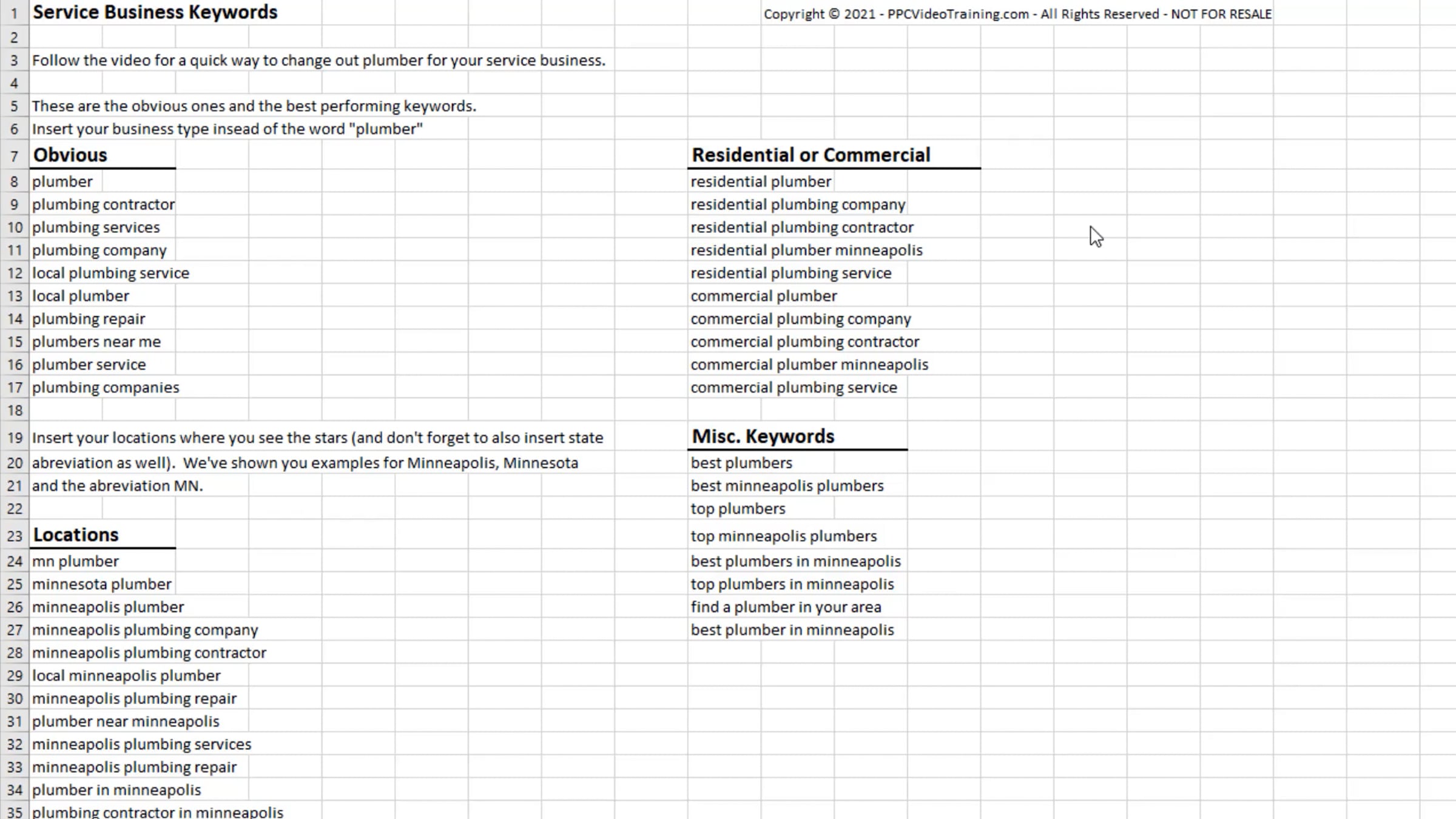 1 Service Business Keywords

Copyright © 2021 - PPCVideoTraining.com - All Rights Reserved - NOT FOR RESALE

2
3 Follow the video for a quick way to change out plumber for your service business.
4
5 These are the obvious ones and the best performing keywords.
6 Insert your business type insead of the word "plumber"
7 Obvious
8 plumber
9 plumbing contractor
10 plumbing services
11 plumbing company
12 local plumbing service
13 local plumber
14 plumbing repair
15 plumbers near me
16 plumber service
17 plumbing companies
18
19 Insert your locations where you see the stars (and don't forget to also insert state
20 abreviation as well). We've shown you examples for Minneapolis, Minnesota
21 and the abreviation MN.
22
23 Locations
24 mn plumber
25 minnesota plumber
26 minneapolis plumber
27 minneapolis plumbing company
28 minneapolis plumbing contractor
29 local minneapolis plumber
30 minneapolis plumbing repair
31 plumber near minneapolis
32 minneapolis plumbing services
33 minneapolis plumbing repair
34 plumber in minneapolis
35 plumbing contractor in minneapolis

Residential or Commercial
residential plumber
residential plumbing company
residential plumbing contractor
residential plumber minneapolis
residential plumbing service
commercial plumber
commercial plumbing company
commercial plumbing contractor
commercial plumber minneapolis
commercial plumbing service

Misc. Keywords
best plumbers
best minneapolis plumbers
top plumbers
top minneapolis plumbers
best plumbers in minneapolis
top plumbers in minneapolis
find a plumber in your area
best plumber in minneapolis